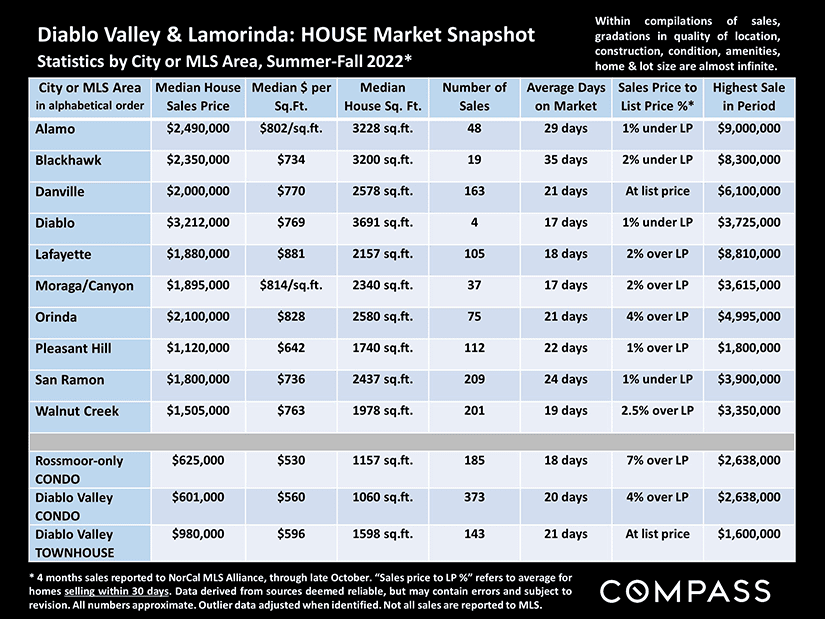 Diablo Valley & Lamorinda: HOUSE Market Snapshot
Statistics by City or MLS Area, Summer-Fall 2022*

Within compilations of sales, gradations in quality of location, construction, condition, amenities, home & lot size are almost infinite.

| City or MLS Area in alphabetical order | Median House Sales Price | Median $ per Sq.Ft. | Median House Sq. Ft. | Number of Sales | Average Days on Market | Sales Price to List Price %* | Highest Sale in Period |
|---|---|---|---|---|---|---|---|
| Alamo | $2,490,000 | $802/sq.ft. | 3228 sq.ft. | 48 | 29 days | 1% under LP | $9,000,000 |
| Blackhawk | $2,350,000 | $734 | 3200 sq.ft. | 19 | 35 days | 2% under LP | $8,300,000 |
| Danville | $2,000,000 | $770 | 2578 sq.ft. | 163 | 21 days | At list price | $6,100,000 |
| Diablo | $3,212,000 | $769 | 3691 sq.ft. | 4 | 17 days | 1% under LP | $3,725,000 |
| Lafayette | $1,880,000 | $881 | 2157 sq.ft. | 105 | 18 days | 2% over LP | $8,810,000 |
| Moraga/Canyon | $1,895,000 | $814/sq.ft. | 2340 sq.ft. | 37 | 17 days | 2% over LP | $3,615,000 |
| Orinda | $2,100,000 | $828 | 2580 sq.ft. | 75 | 21 days | 4% over LP | $4,995,000 |
| Pleasant Hill | $1,120,000 | $642 | 1740 sq.ft. | 112 | 22 days | 1% over LP | $1,800,000 |
| San Ramon | $1,800,000 | $736 | 2437 sq.ft. | 209 | 24 days | 1% under LP | $3,900,000 |
| Walnut Creek | $1,505,000 | $763 | 1978 sq.ft. | 201 | 19 days | 2.5% over LP | $3,350,000 |
| | | | | | | | |
| Rossmoor-only CONDO | $625,000 | $530 | 1157 sq.ft. | 185 | 18 days | 7% over LP | $2,638,000 |
| Diablo Valley CONDO | $601,000 | $560 | 1060 sq.ft. | 373 | 20 days | 4% over LP | $2,638,000 |
| Diablo Valley TOWNHOUSE | $980,000 | $596 | 1598 sq.ft. | 143 | 21 days | At list price | $1,600,000 |

* 4 months sales reported to NorCal MLS Alliance, through late October. "Sales price to LP %" refers to average for homes selling within 30 days. Data derived from sources deemed reliable, but may contain errors and subject to revision. All numbers approximate. Outlier data adjusted when identified. Not all sales are reported to MLS.

COMPASS